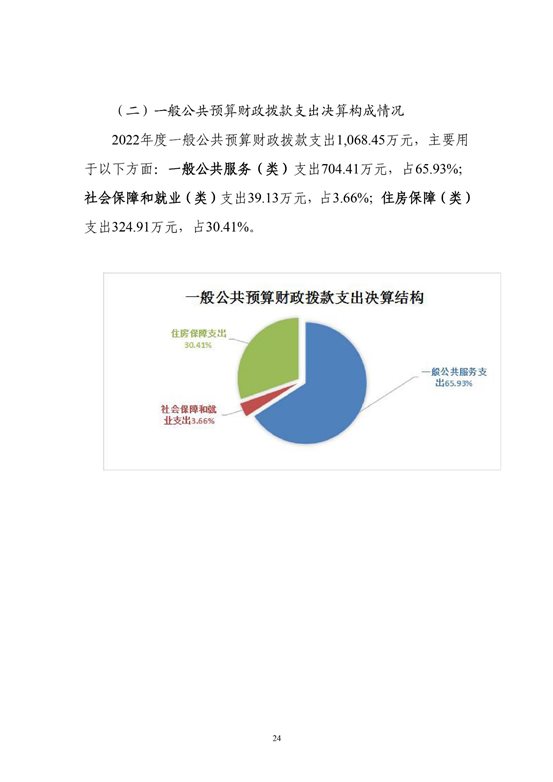 （二）一般公共预算财政拨款支出决算构成情况

2022年度一般公共预算财政拨款支出1,068.45万元，主要用于以下方面：一般公共服务（类）支出704.41万元，占65.93%；社会保障和就业（类）支出39.13万元，占3.66%；住房保障（类）支出324.91万元，占30.41%。

一般公共预算财政拨款支出决算结构

住房保障支出 30.41%

社会保障和就业支出3.66%

一般公共服务支出65.93%

24